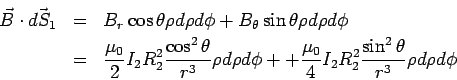 $\vec{B} \cdot d\vec{S}_1 = B_r \cos\theta \rho d\rho d\phi + B_\theta \sin\theta \rho d\rho d\phi$

$= \frac{\mu_0}{2} I_2 R_2^2 \frac{\cos^2\theta}{r^3} \rho d\rho d\phi + + \frac{\mu_0}{4} I_2 R_2^2 \frac{\sin^2\theta}{r^3} \rho d\rho d\phi$